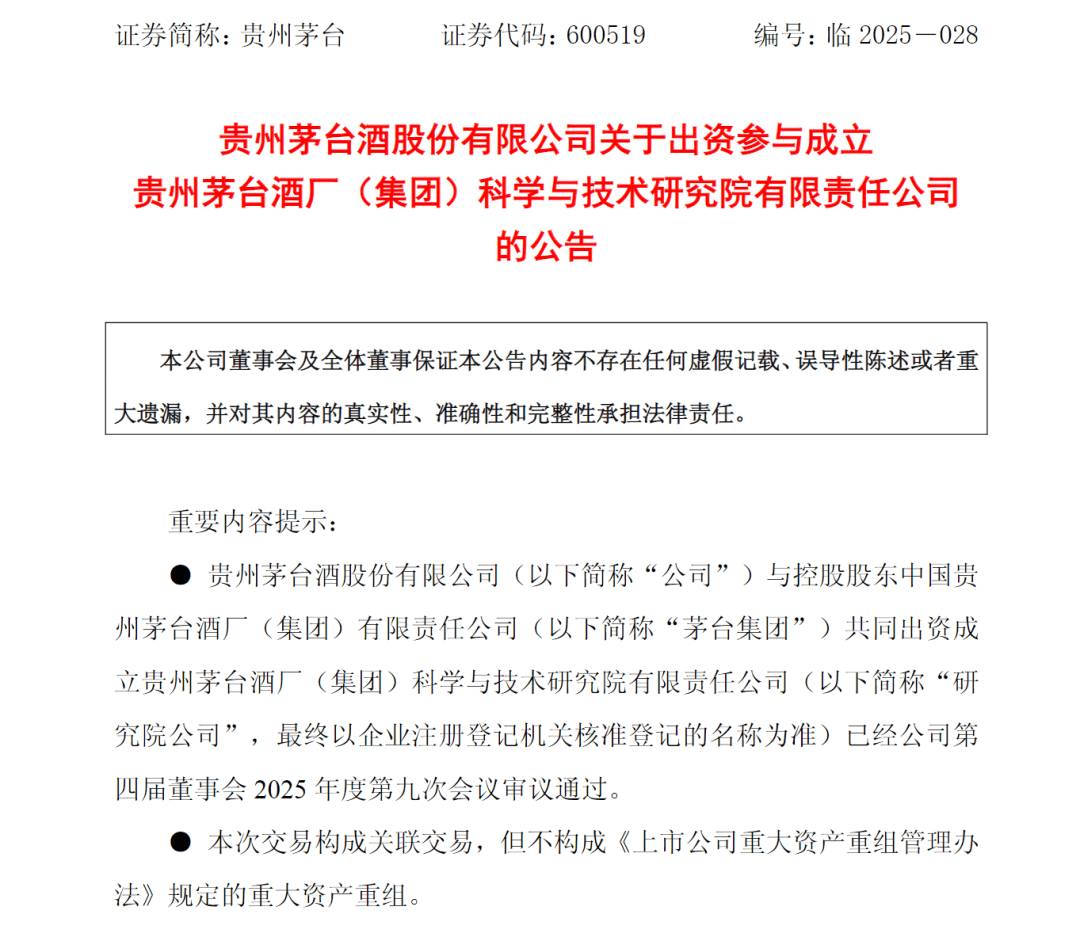 证券简称：贵州茅台 证券代码：600519 编号：临2025－028

贵州茅台酒股份有限公司关于出资参与成立
贵州茅台酒厂（集团）科学与技术研究院有限责任公司
的公告

本公司董事会及全体董事保证本公告内容不存在任何虚假记载、误导性陈述或者重大遗漏，并对其内容的真实性、准确性和完整性承担法律责任。

重要内容提示：

• 贵州茅台酒股份有限公司（以下简称“公司”）与控股股东中国贵州茅台酒厂（集团）有限责任公司（以下简称“茅台集团”）共同出资成立贵州茅台酒厂（集团）科学与技术研究院有限责任公司（以下简称“研究院公司”，最终以企业注册登记机关核准登记的名称为准）已经公司第四届董事会2025年度第九次会议审议通过。

• 本次交易构成关联交易，但不构成《上市公司重大资产重组管理办法》规定的重大资产重组。